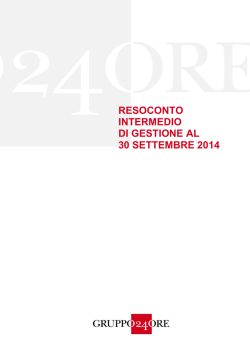 24ORE

RESOCONTO INTERMEDIO DI GESTIONE AL 30 SETTEMBRE 2014

GRUPPO24ORE